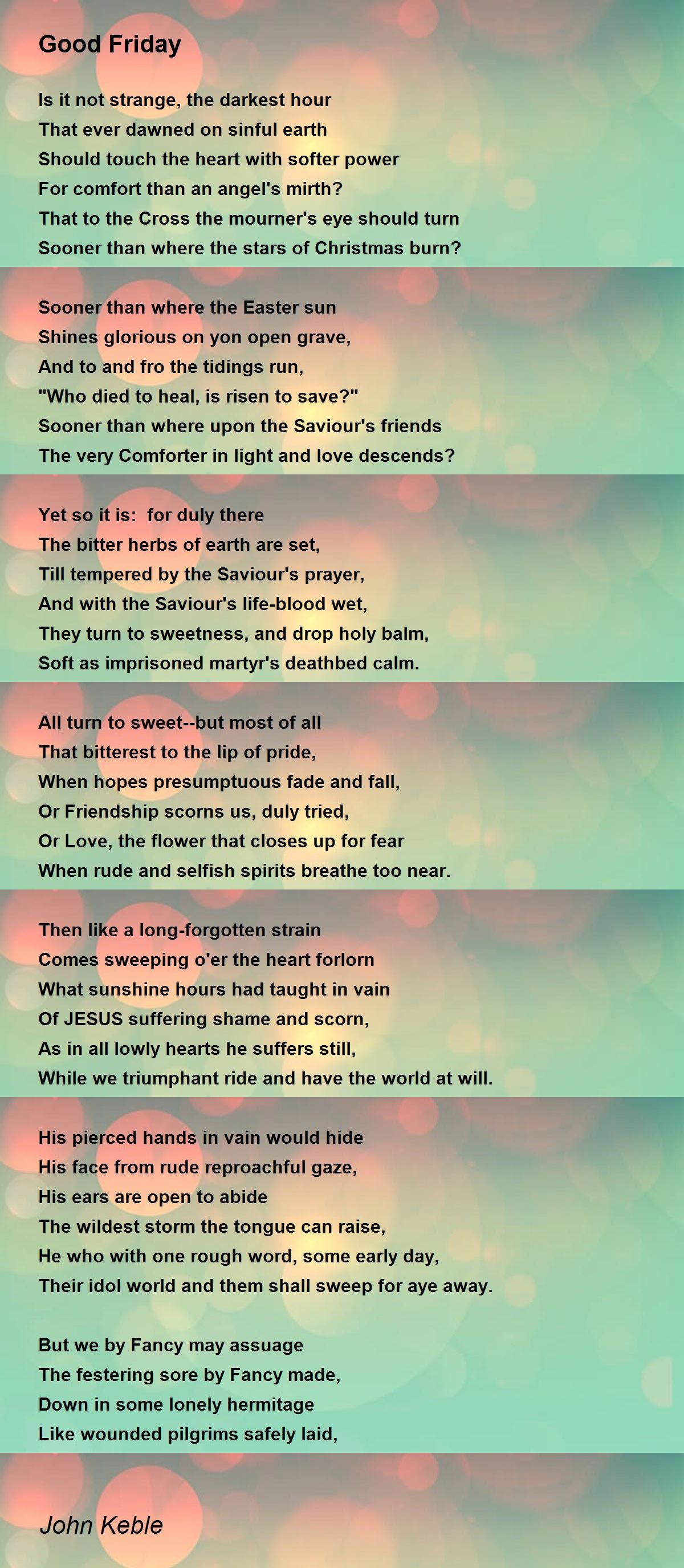 Good Friday

Is it not strange, the darkest hour
That ever dawned on sinful earth
Should touch the heart with softer power
For comfort than an angel's mirth?
That to the Cross the mourner's eye should turn
Sooner than where the stars of Christmas burn?

Sooner than where the Easter sun
Shines glorious on yon open grave,
And to and fro the tidings run,
"Who died to heal, is risen to save?"
Sooner than where upon the Saviour's friends
The very Comforter in light and love descends?

Yet so it is:  for duly there
The bitter herbs of earth are set,
Till tempered by the Saviour's prayer,
And with the Saviour's life-blood wet,
They turn to sweetness, and drop holy balm,
Soft as imprisoned martyr's deathbed calm.

All turn to sweet--but most of all
That bitterest to the lip of pride,
When hopes presumptuous fade and fall,
Or Friendship scorns us, duly tried,
Or Love, the flower that closes up for fear
When rude and selfish spirits breathe too near.

Then like a long-forgotten strain
Comes sweeping o'er the heart forlorn
What sunshine hours had taught in vain
Of JESUS suffering shame and scorn,
As in all lowly hearts he suffers still,
While we triumphant ride and have the world at will.

His pierced hands in vain would hide
His face from rude reproachful gaze,
His ears are open to abide
The wildest storm the tongue can raise,
He who with one rough word, some early day,
Their idol world and them shall sweep for aye away.

But we by Fancy may assuage
The festering sore by Fancy made,
Down in some lonely hermitage
Like wounded pilgrims safely laid,

John Keble